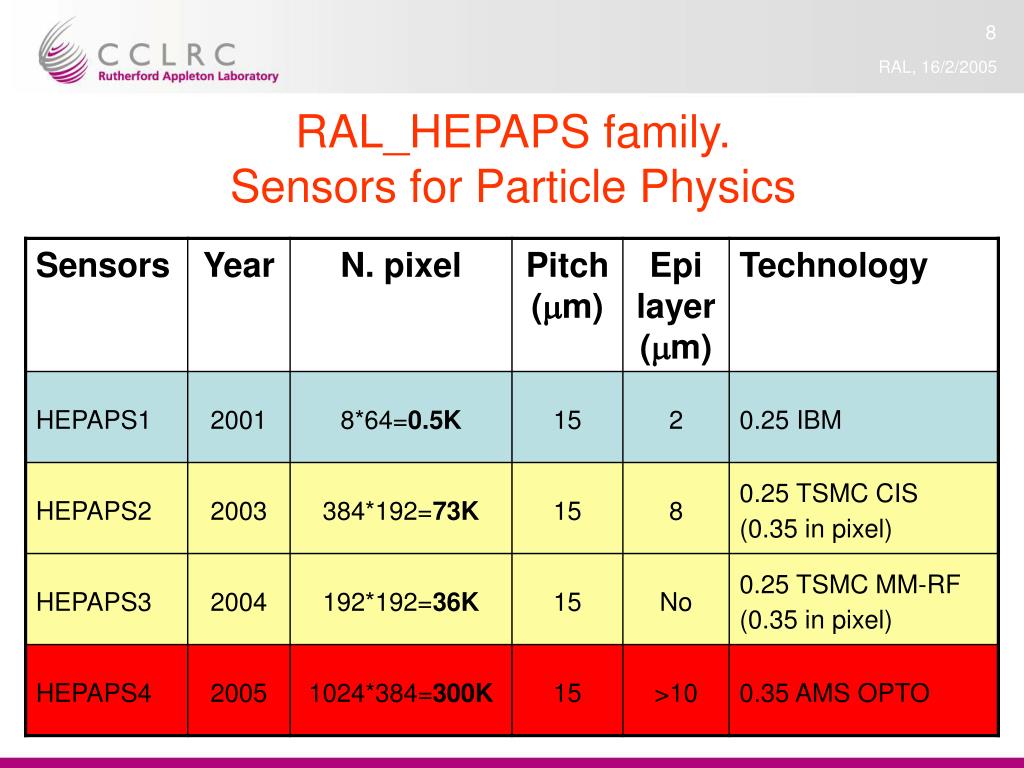 CCLRC
Rutherford Appleton Laboratory

8

RAL, 16/2/2005

RAL_HEPAPS family.
Sensors for Particle Physics

| Sensors | Year | N. pixel | Pitch ($\mu$m) | Epi layer ($\mu$m) | Technology |
|---|---|---|---|---|---|
| HEPAPS1 | 2001 | 8*64=**0.5K** | 15 | 2 | 0.25 IBM |
| HEPAPS2 | 2003 | 384*192=**73K** | 15 | 8 | 0.25 TSMC CIS (0.35 in pixel) |
| HEPAPS3 | 2004 | 192*192=**36K** | 15 | No | 0.25 TSMC MM-RF (0.35 in pixel) |
| HEPAPS4 | 2005 | 1024*384=**300K** | 15 | >10 | 0.35 AMS OPTO |